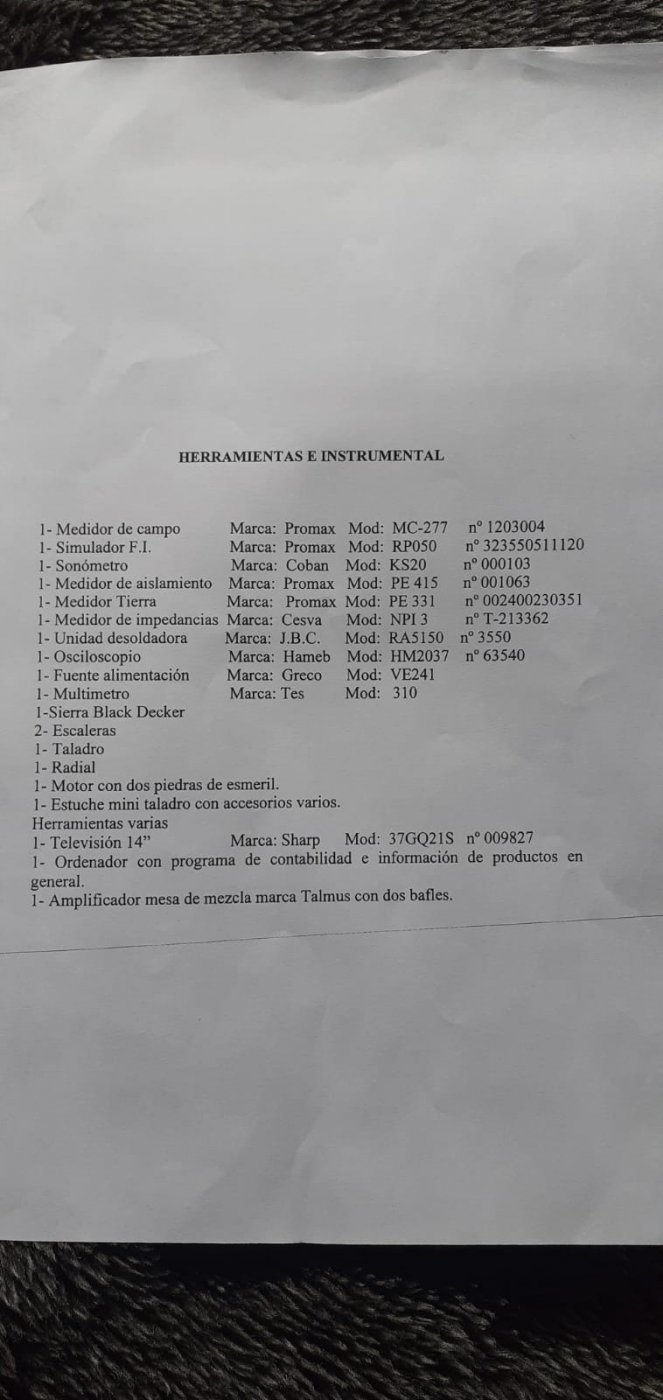 HERRAMIENTAS E INSTRUMENTAL

1- Medidor de campo Marca: Promax Mod: MC-277 nº 1203004
1- Simulador F.I. Marca: Promax Mod: RP050 nº 323550511120
1- Sonómetro Marca: Coban Mod: KS20 nº 000103
1- Medidor de aislamiento Marca: Promax Mod: PE 415 nº 001063
1- Medidor Tierra Marca: Promax Mod: PE 331 nº 002400230351
1- Medidor de impedancias Marca: Cesva Mod: NPI 3 nº T-213362
1- Unidad desoldadora Marca: J.B.C. Mod: RA5150 nº 3550
1- Osciloscopio Marca: Hameb Mod: HM2037 nº 63540
1- Fuente alimentación Marca: Greco Mod: VE241
1- Multimetro Marca: Tes Mod: 310
1-Sierra Black Decker
2- Escaleras
1- Taladro
1- Radial
1- Motor con dos piedras de esmeril.
1- Estuche mini taladro con accesorios varios.
Herramientas varias
1- Televisión 14" Marca: Sharp Mod: 37GQ21S nº 009827
1- Ordenador con programa de contabilidad e información de productos en general.
1- Amplificador mesa de mezcla marca Talmus con dos bafles.